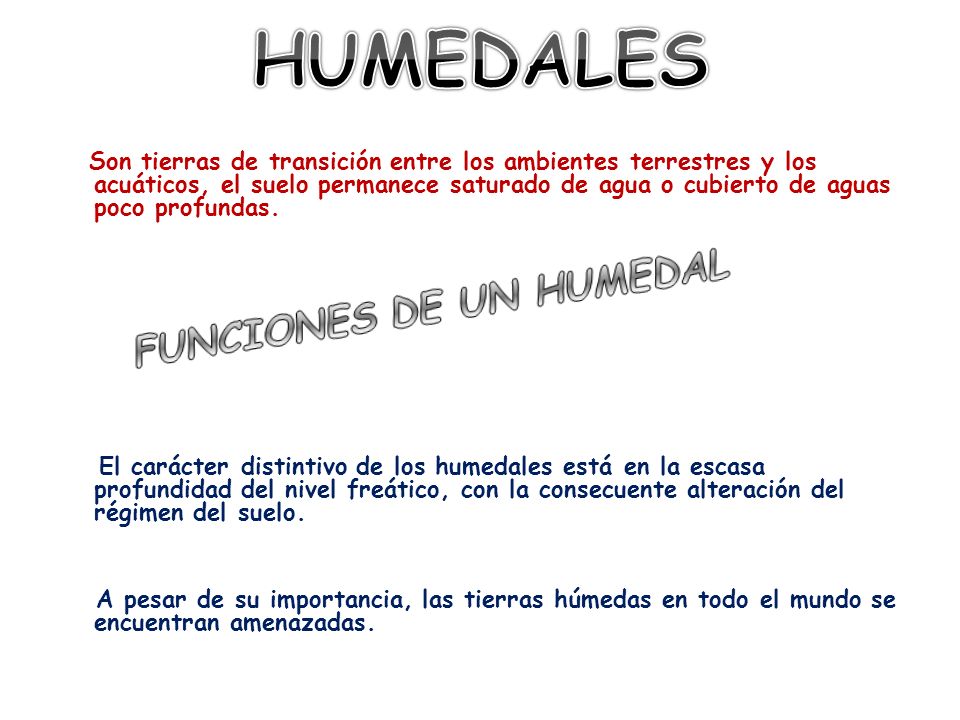 HUMEDALES

Son tierras de transición entre los ambientes terrestres y los acuáticos, el suelo permanece saturado de agua o cubierto de aguas poco profundas.

FUNCIONES DE UN HUMEDAL

El carácter distintivo de los humedales está en la escasa profundidad del nivel freático, con la consecuente alteración del régimen del suelo.

A pesar de su importancia, las tierras húmedas en todo el mundo se encuentran amenazadas.